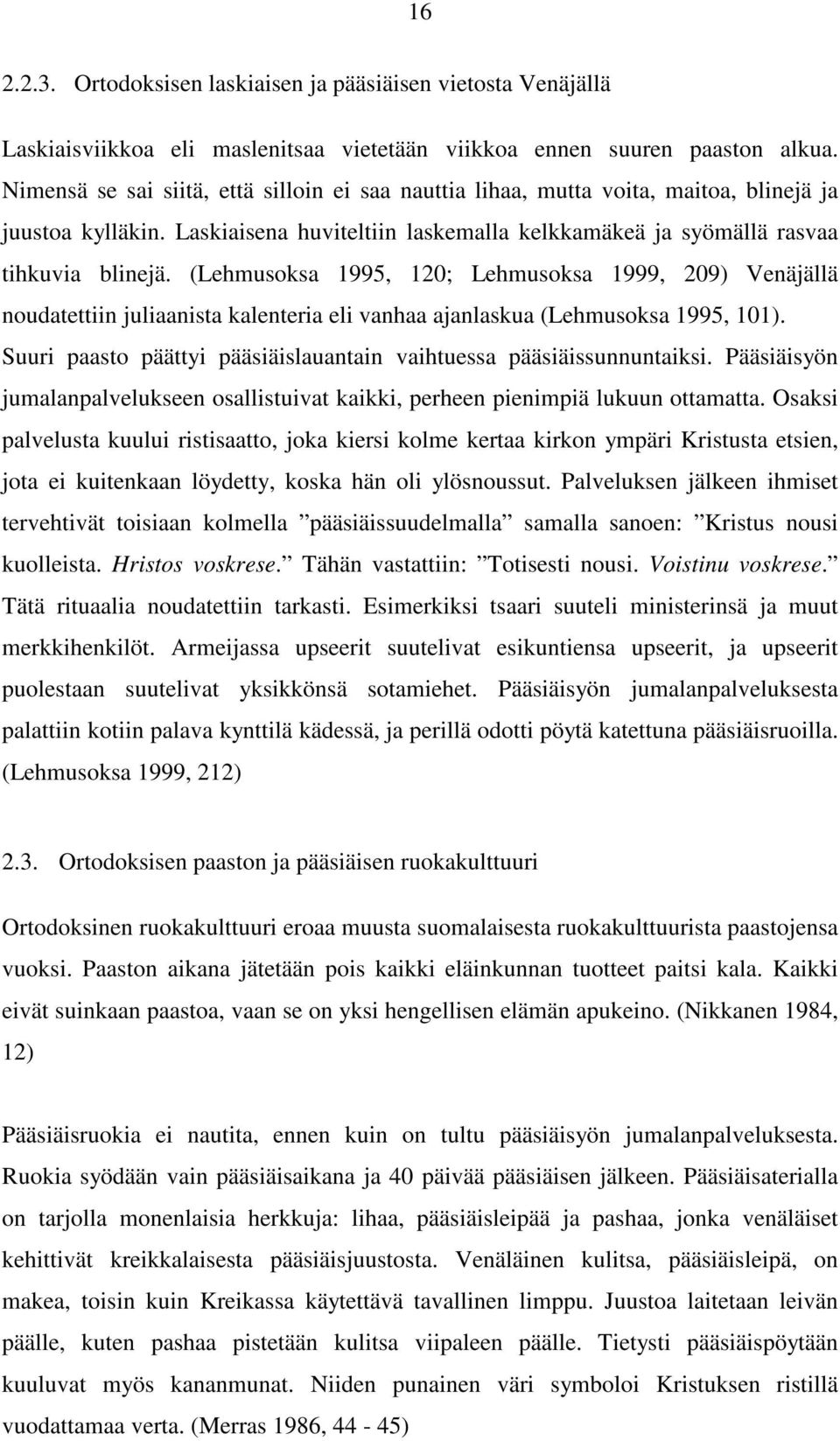 16

2.2.3. Ortodoksisen laskiaisen ja pääsiäisen vietosta Venäjällä

Laskiaisviikkoa eli maslenitsaa vietetään viikkoa ennen suuren paaston alkua. Nimensä se sai siitä, että silloin ei saa nauttia lihaa, mutta voita, maitoa, blinejä ja juustoa kylläkin. Laskiaisena huviteltiin laskemalla kelkkamäkeä ja syömällä rasvaa tihkuvia blinejä. (Lehmusoksa 1995, 120; Lehmusoksa 1999, 209) Venäjällä noudatettiin juliaanista kalenteria eli vanhaa ajanlaskua (Lehmusoksa 1995, 101). Suuri paasto päättyi pääsiäislauantain vaihtuessa pääsiäissunnuntaiksi. Pääsiäisyön jumalanpalvelukseen osallistuivat kaikki, perheen pienimpiä lukuun ottamatta. Osaksi palvelusta kuului ristisaatto, joka kiersi kolme kertaa kirkon ympäri Kristusta etsien, jota ei kuitenkaan löydetty, koska hän oli ylösnoussut. Palveluksen jälkeen ihmiset tervehtivät toisiaan kolmella ”pääsiäissuudelmalla” samalla sanoen: ”Kristus nousi kuolleista. Hristos voskrese.” Tähän vastattiin: ”Totisesti nousi. Voistinu voskrese.” Tätä rituaalia noudatettiin tarkasti. Esimerkiksi tsaari suuteli ministerinsä ja muut merkkihenkilöt. Armeijassa upseerit suutelivat esikuntiensa upseerit, ja upseerit puolestaan suutelivat yksikkönsä sotamiehet. Pääsiäisyön jumalanpalveluksesta palattiin kotiin palava kynttilä kädessä, ja perillä odotti pöytä katettuna pääsiäisruoilla. (Lehmusoksa 1999, 212)

2.3. Ortodoksisen paaston ja pääsiäisen ruokakulttuuri

Ortodoksinen ruokakulttuuri eroaa muusta suomalaisesta ruokakulttuurista paastojensa vuoksi. Paaston aikana jätetään pois kaikki eläinkunnan tuotteet paitsi kala. Kaikki eivät suinkaan paastoa, vaan se on yksi hengellisen elämän apukeino. (Nikkanen 1984, 12)

Pääsiäisruokia ei nautita, ennen kuin on tultu pääsiäisyön jumalanpalveluksesta. Ruokia syödään vain pääsiäisaikana ja 40 päivää pääsiäisen jälkeen. Pääsiäisaterialla on tarjolla monenlaisia herkkuja: lihaa, pääsiäisleipää ja pashaa, jonka venäläiset kehittivät kreikkalaisesta pääsiäisjuustosta. Venäläinen kulitsa, pääsiäisleipä, on makea, toisin kuin Kreikassa käytettävä tavallinen limppu. Juustoa laitetaan leivän päälle, kuten pashaa pistetään kulitsa viipaleen päälle. Tietysti pääsiäispöytään kuuluvat myös kananmunat. Niiden punainen väri symboloi Kristuksen ristillä vuodattamaa verta. (Merras 1986, 44 - 45)